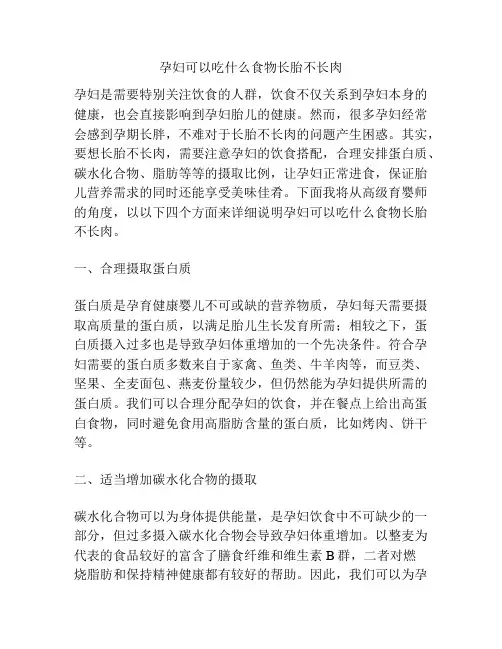 孕妇可以吃什么食物长胎不长肉

孕妇是需要特别关注饮食的人群，饮食不仅关系到孕妇本身的健康，也会直接影响到孕妇胎儿的健康。然而，很多孕妇经常会感到孕期长胖，不难对于长胎不长肉的问题产生困惑。其实，要想长胎不长肉，需要注意孕妇的饮食搭配，合理安排蛋白质、碳水化合物、脂肪等等的摄取比例，让孕妇正常进食，保证胎儿营养需求的同时还能享受美味佳肴。下面我将从高级育婴师的角度，以以下四个方面来详细说明孕妇可以吃什么食物长胎不长肉。

一、合理摄取蛋白质

蛋白质是孕育健康婴儿不可或缺的营养物质，孕妇每天需要摄取高质量的蛋白质，以满足胎儿生长发育所需；相较之下，蛋白质摄入过多也是导致孕妇体重增加的一个先决条件。符合孕妇需要的蛋白质多数来自于家禽、鱼类、牛羊肉等，而豆类、坚果、全麦面包、燕麦份量较少，但仍然能为孕妇提供所需的蛋白质。我们可以合理分配孕妇的饮食，并在餐点上给出高蛋白食物，同时避免食用高脂肪含量的蛋白质，比如烤肉、饼干等。

二、适当增加碳水化合物的摄取

碳水化合物可以为身体提供能量，是孕妇饮食中不可缺少的一部分，但过多摄入碳水化合物会导致孕妇体重增加。以整麦为代表的食品较好的富含了膳食纤维和维生素 B 群，二者对燃烧脂肪和保持精神健康都有较好的帮助。因此，我们可以为孕